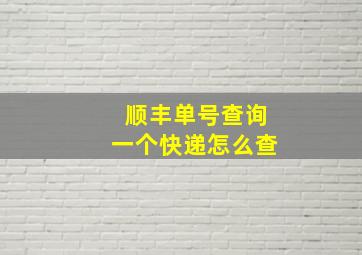 顺丰单号查询
一个快递怎么查